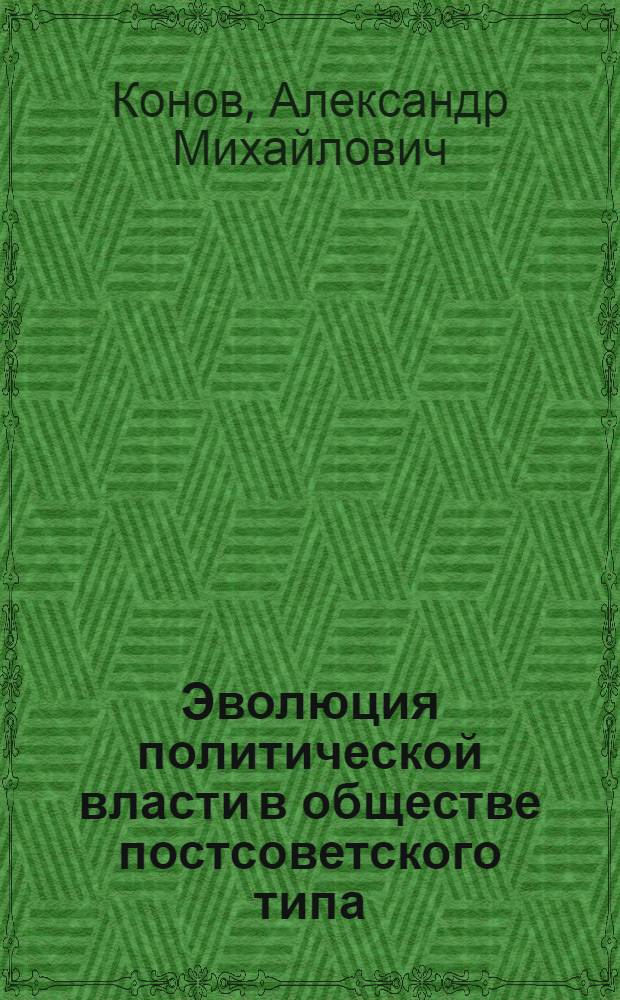 Конов, Александр Михайлович

Эволюция политической власти в обществе постсоветского типа